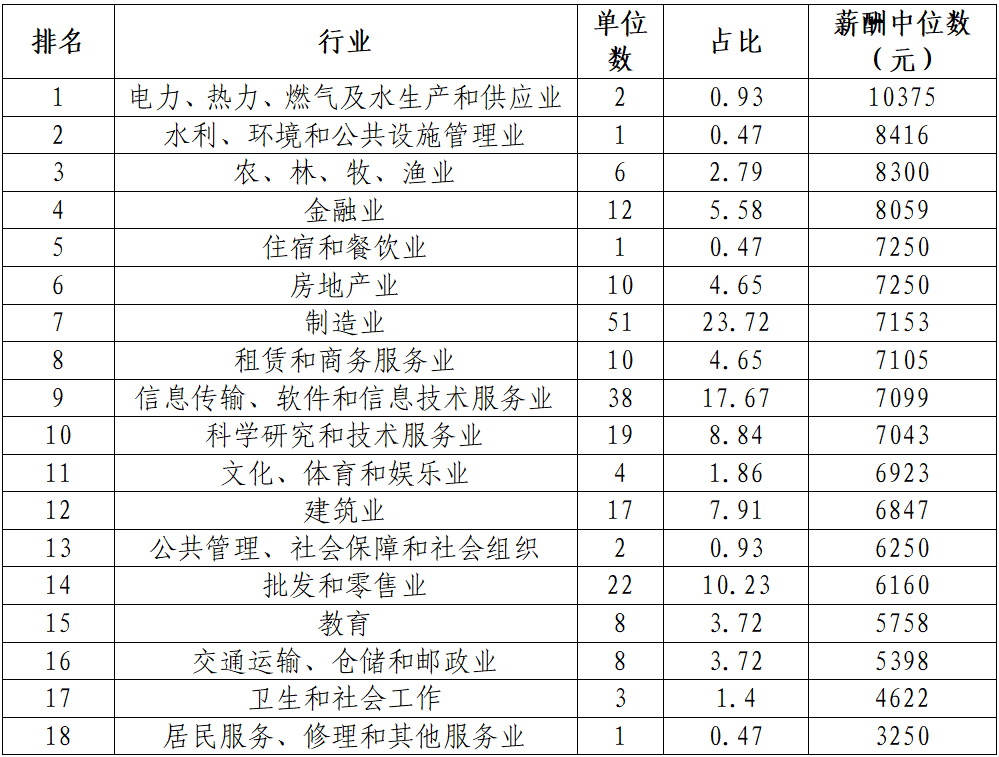 | 排名 | 行业 | 单位数 | 占比 | 薪酬中位数（元） |
|---|---|---|---|---|
| 1 | 电力、热力、燃气及水生产和供应业 | 2 | 0.93 | 10375 |
| 2 | 水利、环境和公共设施管理业 | 1 | 0.47 | 8416 |
| 3 | 农、林、牧、渔业 | 6 | 2.79 | 8300 |
| 4 | 金融业 | 12 | 5.58 | 8059 |
| 5 | 住宿和餐饮业 | 1 | 0.47 | 7250 |
| 6 | 房地产业 | 10 | 4.65 | 7250 |
| 7 | 制造业 | 51 | 23.72 | 7153 |
| 8 | 租赁和商务服务业 | 10 | 4.65 | 7105 |
| 9 | 信息传输、软件和信息技术服务业 | 38 | 17.67 | 7099 |
| 10 | 科学研究和技术服务业 | 19 | 8.84 | 7043 |
| 11 | 文化、体育和娱乐业 | 4 | 1.86 | 6923 |
| 12 | 建筑业 | 17 | 7.91 | 6847 |
| 13 | 公共管理、社会保障和社会组织 | 2 | 0.93 | 6250 |
| 14 | 批发和零售业 | 22 | 10.23 | 6160 |
| 15 | 教育 | 8 | 3.72 | 5758 |
| 16 | 交通运输、仓储和邮政业 | 8 | 3.72 | 5398 |
| 17 | 卫生和社会工作 | 3 | 1.4 | 4622 |
| 18 | 居民服务、修理和其他服务业 | 1 | 0.47 | 3250 |